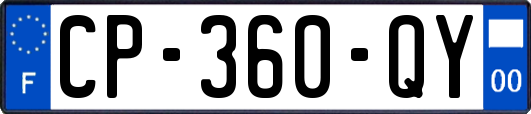 F
CP-360-QY
00